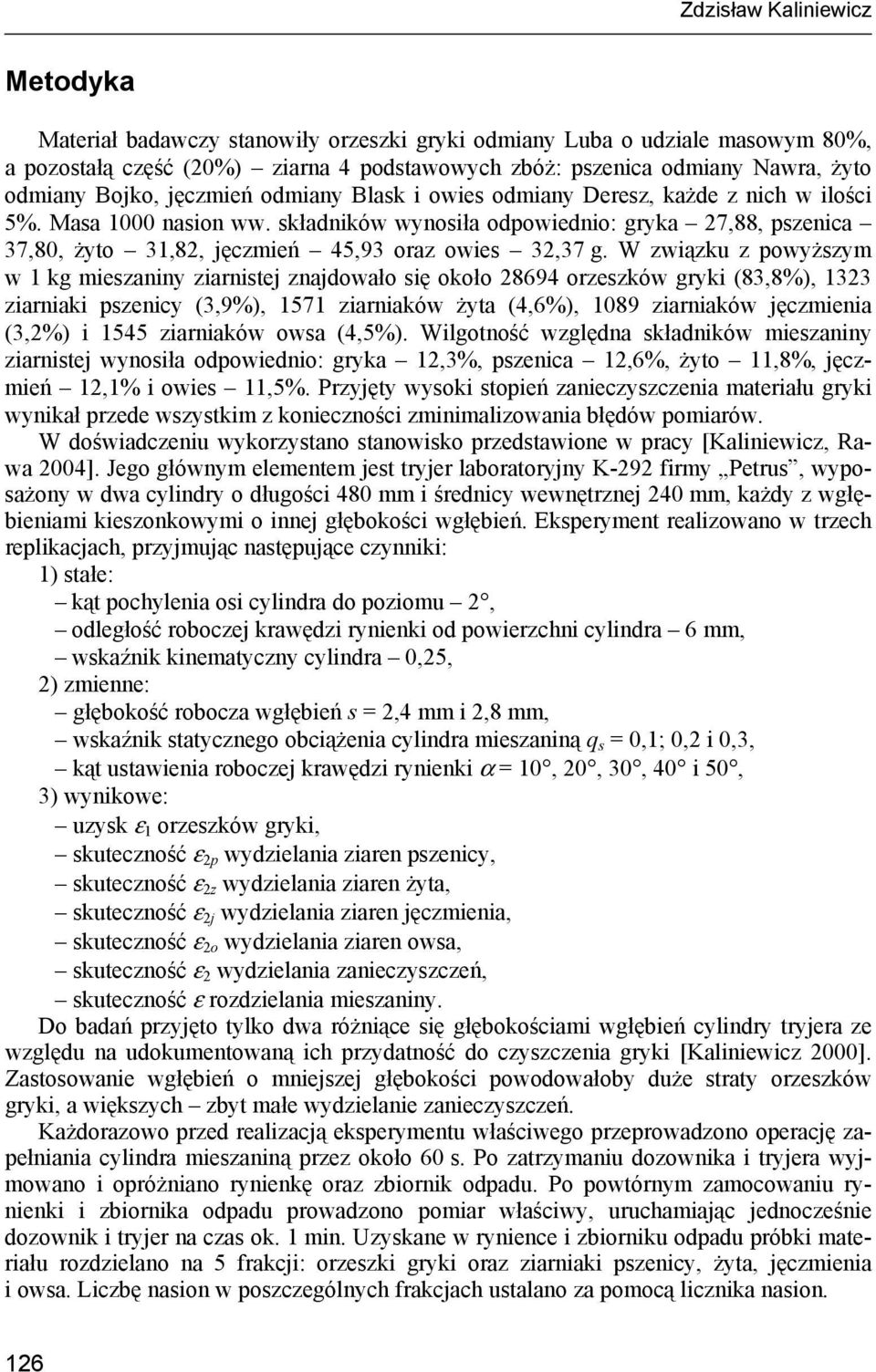 Zdzisław Kaliniewicz

Metodyka

Materiał badawczy stanowiły orzeszki gryki odmiany Luba o udziale masowym 80%, a pozostałą część (20%) – ziarna 4 podstawowych zbóż: pszenica odmiany Nawra, żyto odmiany Bojko, jęczmień odmiany Blask i owies odmiany Deresz, każde z nich w ilości 5%. Masa 1000 nasion ww. składników wynosiła odpowiednio: gryka – 27,88, pszenica – 37,80, żyto – 31,82, jęczmień – 45,93 oraz owies – 32,37 g. W związku z powyższym w 1 kg mieszaniny ziarnistej znajdowało się około 28694 orzeszków gryki (83,8%), 1323 ziarniaki pszenicy (3,9%), 1571 ziarniaków żyta (4,6%), 1089 ziarniaków jęczmienia (3,2%) i 1545 ziarniaków owsa (4,5%). Wilgotność względna składników mieszaniny ziarnistej wynosiła odpowiednio: gryka – 12,3%, pszenica – 12,6%, żyto – 11,8%, jęczmień – 12,1% i owies – 11,5%. Przyjęty wysoki stopień zanieczyszczenia materiału gryki wynikał przede wszystkim z konieczności zminimalizowania błędów pomiarów.

W doświadczeniu wykorzystano stanowisko przedstawione w pracy [Kaliniewicz, Rawa 2004]. Jego głównym elementem jest tryjer laboratoryjny K-292 firmy „Petrus”, wyposażony w dwa cylindry o długości 480 mm i średnicy wewnętrznej 240 mm, każdy z wgłębieniami kieszonkowymi o innej głębokości wgłębień. Eksperyment realizowano w trzech replikacjach, przyjmując następujące czynniki:

1) stałe:
– kąt pochylenia osi cylindra do poziomu – 2°,
– odległość roboczej krawędzi rynienki od powierzchni cylindra – 6 mm,
– wskaźnik kinematyczny cylindra – 0,25,
2) zmienne:
– głębokość robocza wgłębień $s$ = 2,4 mm i 2,8 mm,
– wskaźnik statycznego obciążenia cylindra mieszaniną $q_s$ = 0,1; 0,2 i 0,3,
– kąt ustawienia roboczej krawędzi rynienki $\alpha$ = 10°, 20°, 30°, 40° i 50°,
3) wynikowe:
– uzysk $\varepsilon_1$ orzeszków gryki,
– skuteczność $\varepsilon_{2p}$ wydzielania ziaren pszenicy,
– skuteczność $\varepsilon_{2z}$ wydzielania ziaren żyta,
– skuteczność $\varepsilon_{2j}$ wydzielania ziaren jęczmienia,
– skuteczność $\varepsilon_{2o}$ wydzielania ziaren owsa,
– skuteczność $\varepsilon_2$ wydzielania zanieczyszczeń,
– skuteczność $\varepsilon$ rozdzielania mieszaniny.

Do badań przyjęto tylko dwa różniące się głębokościami wgłębień cylindry tryjera ze względu na udokumentowaną ich przydatność do czyszczenia gryki [Kaliniewicz 2000]. Zastosowanie wgłębień o mniejszej głębokości powodowałoby duże straty orzeszków gryki, a większych – zbyt małe wydzielanie zanieczyszczeń.

Każdorazowo przed realizacją eksperymentu właściwego przeprowadzono operację zapełniania cylindra mieszaniną przez około 60 s. Po zatrzymaniu dozownika i tryjera wyjmowano i opróżniano rynienkę oraz zbiornik odpadu. Po powtórnym zamocowaniu rynienki i zbiornika odpadu prowadzono pomiar właściwy, uruchamiając jednocześnie dozownik i tryjer na czas ok. 1 min. Uzyskane w rynience i zbiorniku odpadu próbki materiału rozdzielano na 5 frakcji: orzeszki gryki oraz ziarniaki pszenicy, żyta, jęczmienia i owsa. Liczbę nasion w poszczególnych frakcjach ustalano za pomocą licznika nasion.

126